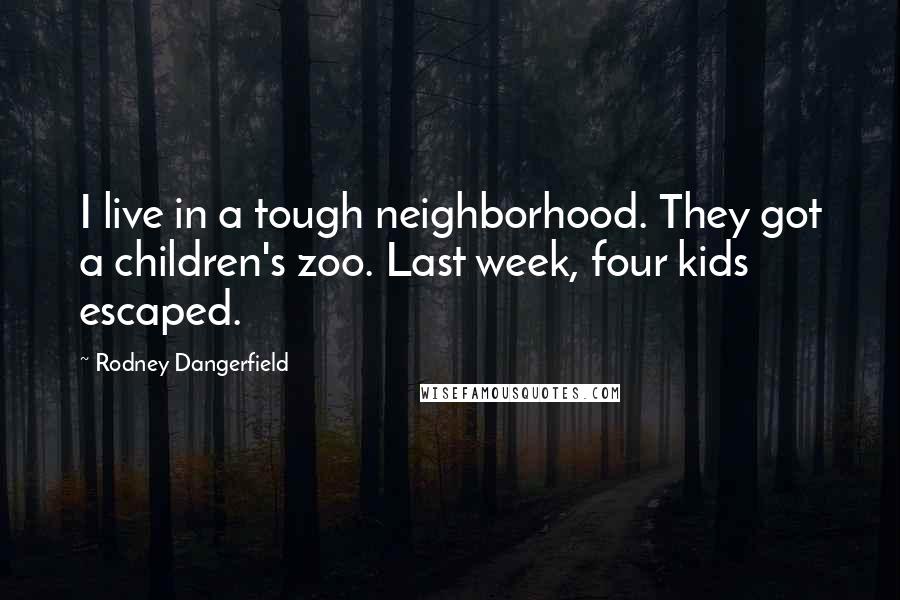 I live in a tough neighborhood. They got a children's zoo. Last week, four kids escaped.

~ Rodney Dangerfield

WISEFAMOUSQUOTES.COM